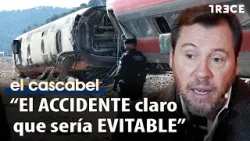 TRECE

el cascabel

“El ACCIDENTE claro que sería EVITABLE”